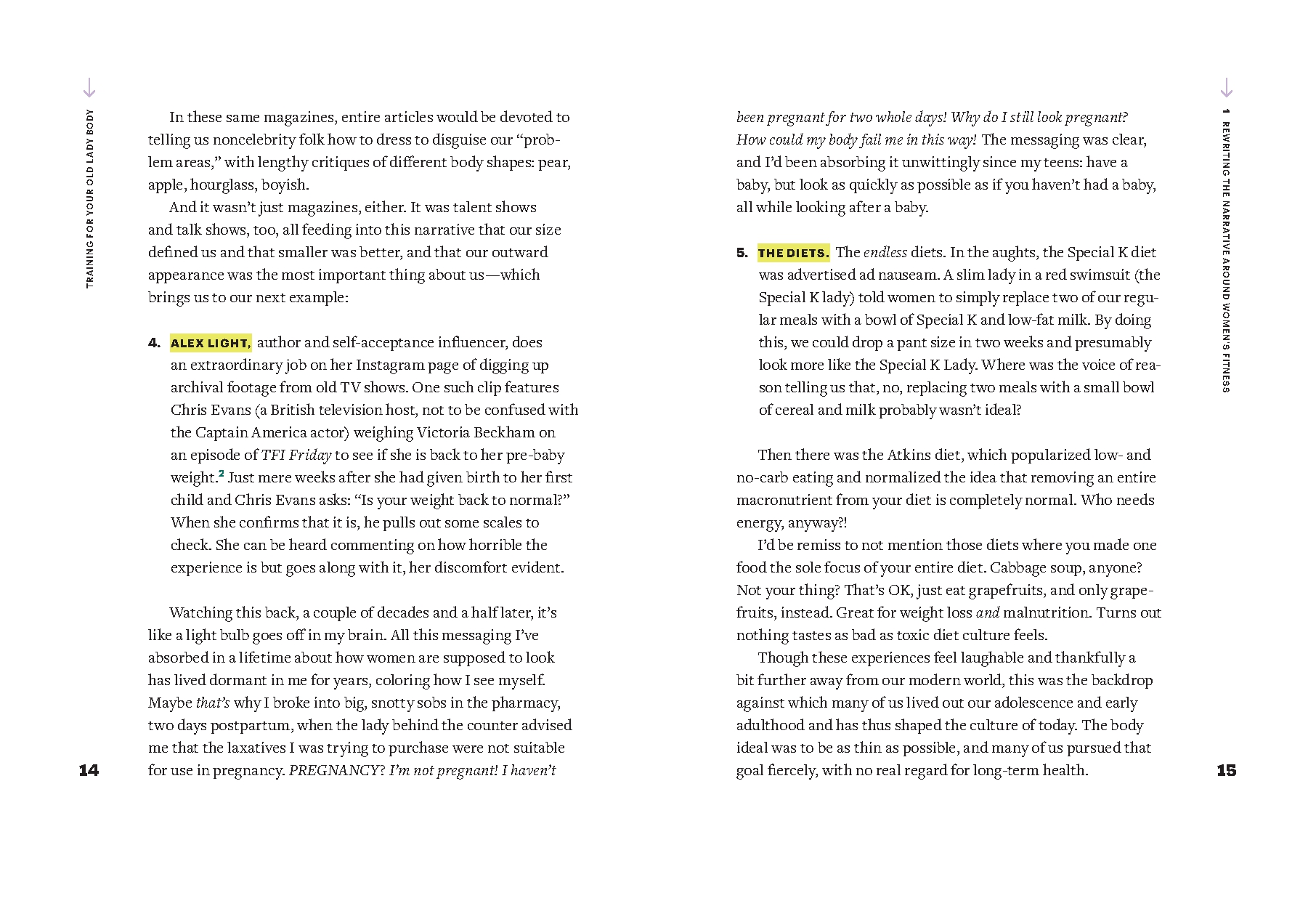 TRAINING FOR YOUR OLD LADY BODY

In these same magazines, entire articles would be devoted to telling us noncelebrity folk how to dress to disguise our "problem areas," with lengthy critiques of different body shapes: pear, apple, hourglass, boyish.

And it wasn't just magazines, either. It was talent shows and talk shows, too, all feeding into this narrative that our size defined us and that smaller was better, and that our outward appearance was the most important thing about us—which brings us to our next example:

4. ALEX LIGHT, author and self-acceptance influencer, does an extraordinary job on her Instagram page of digging up archival footage from old TV shows. One such clip features Chris Evans (a British television host, not to be confused with the Captain America actor) weighing Victoria Beckham on an episode of TFI Friday to see if she is back to her pre-baby weight.$^{2}$ Just mere weeks after she had given birth to her first child and Chris Evans asks: "Is your weight back to normal?" When she confirms that it is, he pulls out some scales to check. She can be heard commenting on how horrible the experience is but goes along with it, her discomfort evident.

Watching this back, a couple of decades and a half later, it's like a light bulb goes off in my brain. All this messaging I've absorbed in a lifetime about how women are supposed to look has lived dormant in me for years, coloring how I see myself. Maybe that's why I broke into big, snotty sobs in the pharmacy, two days postpartum, when the lady behind the counter advised me that the laxatives I was trying to purchase were not suitable for use in pregnancy. PREGNANCY? I'm not pregnant! I haven't

14

1 REWRITING THE NARRATIVE AROUND WOMEN'S FITNESS

been pregnant for two whole days! Why do I still look pregnant? How could my body fail me in this way! The messaging was clear, and I'd been absorbing it unwittingly since my teens: have a baby, but look as quickly as possible as if you haven't had a baby, all while looking after a baby.

5. THE DIETS. The endless diets. In the aughts, the Special K diet was advertised ad nauseam. A slim lady in a red swimsuit (the Special K lady) told women to simply replace two of our regular meals with a bowl of Special K and low-fat milk. By doing this, we could drop a pant size in two weeks and presumably look more like the Special K Lady. Where was the voice of reason telling us that, no, replacing two meals with a small bowl of cereal and milk probably wasn't ideal?

Then there was the Atkins diet, which popularized low- and no-carb eating and normalized the idea that removing an entire macronutrient from your diet is completely normal. Who needs energy, anyway?!

I'd be remiss to not mention those diets where you made one food the sole focus of your entire diet. Cabbage soup, anyone? Not your thing? That's OK, just eat grapefruits, and only grapefruits, instead. Great for weight loss and malnutrition. Turns out nothing tastes as bad as toxic diet culture feels.

Though these experiences feel laughable and thankfully a bit further away from our modern world, this was the backdrop against which many of us lived out our adolescence and early adulthood and has thus shaped the culture of today. The body ideal was to be as thin as possible, and many of us pursued that goal fiercely, with no real regard for long-term health.

15